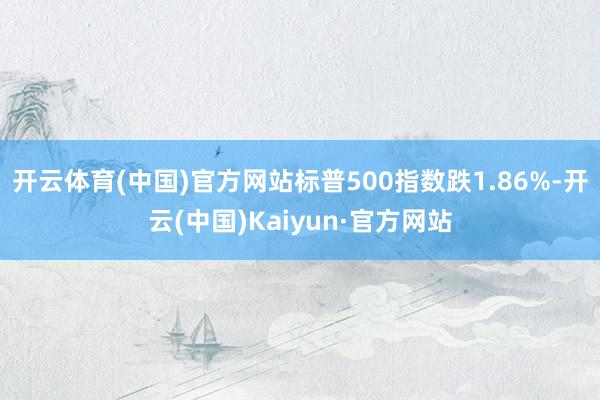 开云体育(中国)官方网站标普500指数跌1.86%-开云(中国)Kaiyun·官方网站